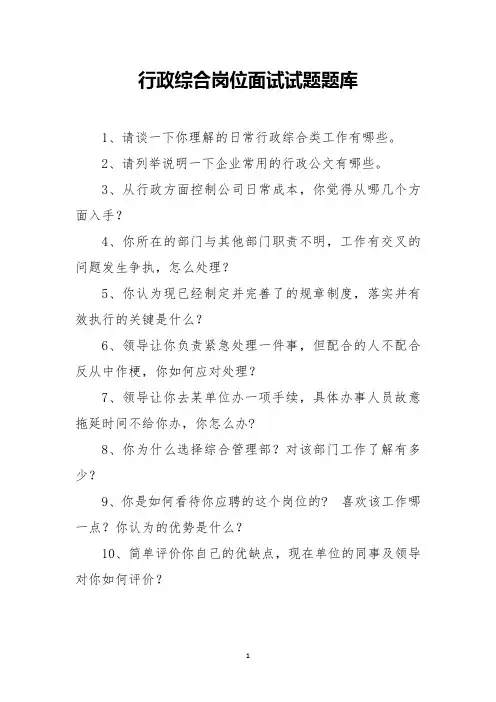 行政综合岗位面试试题题库

1、请谈一下你理解的日常行政综合类工作有哪些。

2、请列举说明一下企业常用的行政公文有哪些。

3、从行政方面控制公司日常成本，你觉得从哪几个方面入手？

4、你所在的部门与其他部门职责不明，工作有交叉的问题发生争执，怎么处理？

5、你认为现已经制定并完善了的规章制度，落实并有效执行的关键是什么？

6、领导让你负责紧急处理一件事，但配合的人不配合反从中作梗，你如何应对处理？

7、领导让你去某单位办一项手续，具体办事人员故意拖延时间不给你办，你怎么办？

8、你为什么选择综合管理部？对该部门工作了解有多少？

9、你是如何看待你应聘的这个岗位的？ 喜欢该工作哪一点？你认为的优势是什么？

10、简单评价你自己的优缺点，现在单位的同事及领导对你如何评价？

1